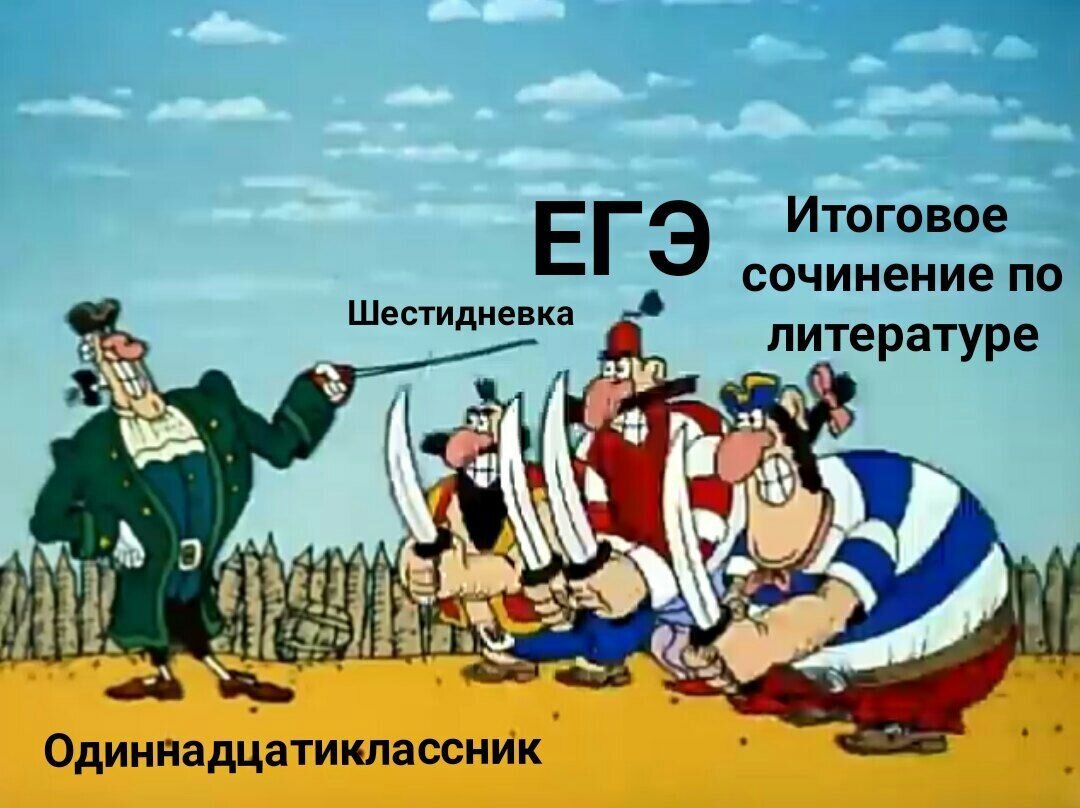 ЕГЭ

Итоговое сочинение по литературе

Шестидневка

Одиннадцатиклассник